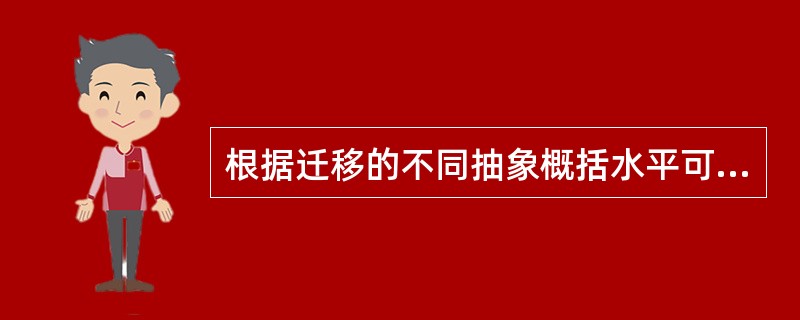 根据迁移的不同抽象概括水平可...